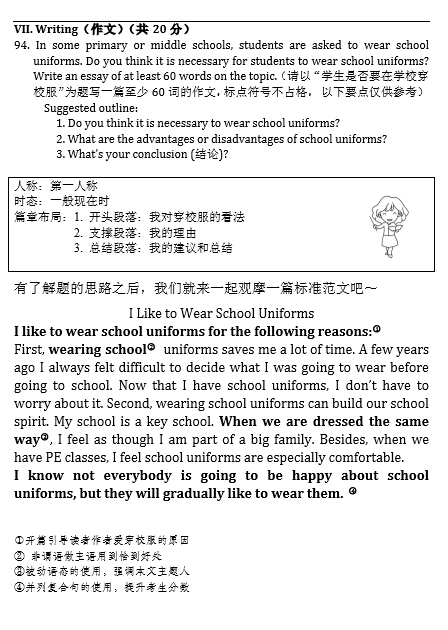 VII. Writing（作文）（共 20 分）
94. In some primary or middle schools, students are asked to wear school uniforms. Do you think it is necessary for students to wear school uniforms? Write an essay of at least 60 words on the topic.（请以“学生是否要在学校穿校服”为题写一篇至少 60 词的作文，标点符号不占格。以下要点仅供参考）
Suggested outline:
1. Do you think it is necessary to wear school uniforms?
2. What are the advantages or disadvantages of school uniforms?
3. What's your conclusion (结论)?

人称：第一人称
时态：一般现在时
篇章布局：1. 开头段落：我对穿校服的看法
2. 支撑段落：我的理由
3. 总结段落：我的建议和总结

有了解题的思路之后，我们就来一起观摩一篇标准范文吧～

I Like to Wear School Uniforms
I like to wear school uniforms for the following reasons:①
First, wearing school② uniforms saves me a lot of time. A few years ago I always felt difficult to decide what I was going to wear before going to school. Now that I have school uniforms, I don't have to worry about it. Second, wearing school uniforms can build our school spirit. My school is a key school. When we are dressed the same way③, I feel as though I am part of a big family. Besides, when we have PE classes, I feel school uniforms are especially comfortable.
I know not everybody is going to be happy about school uniforms, but they will gradually like to wear them. ④

①开篇引导读者作者爱穿校服的原因
② 非谓语做主语用到恰到好处
③被动语态的使用，强调本文主题人
④并列复合句的使用，提升考生分数